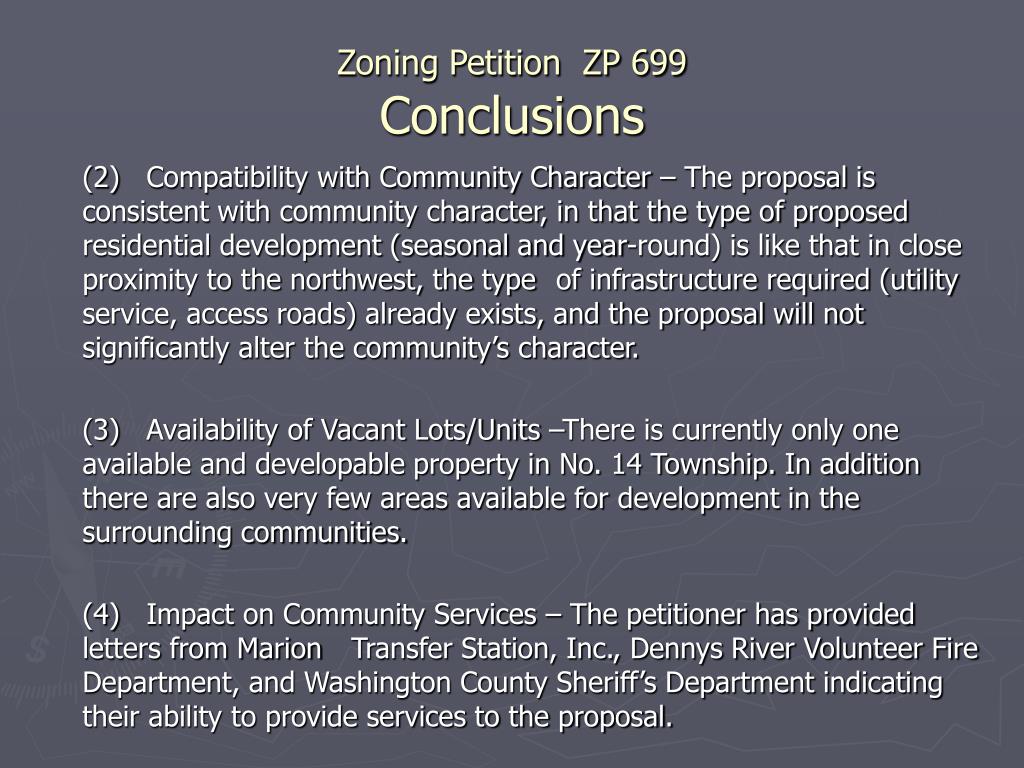 Zoning Petition ZP 699
Conclusions

(2) Compatibility with Community Character – The proposal is consistent with community character, in that the type of proposed residential development (seasonal and year-round) is like that in close proximity to the northwest, the type of infrastructure required (utility service, access roads) already exists, and the proposal will not significantly alter the community's character.

(3) Availability of Vacant Lots/Units –There is currently only one available and developable property in No. 14 Township. In addition there are also very few areas available for development in the surrounding communities.

(4) Impact on Community Services – The petitioner has provided letters from Marion Transfer Station, Inc., Dennys River Volunteer Fire Department, and Washington County Sheriff's Department indicating their ability to provide services to the proposal.